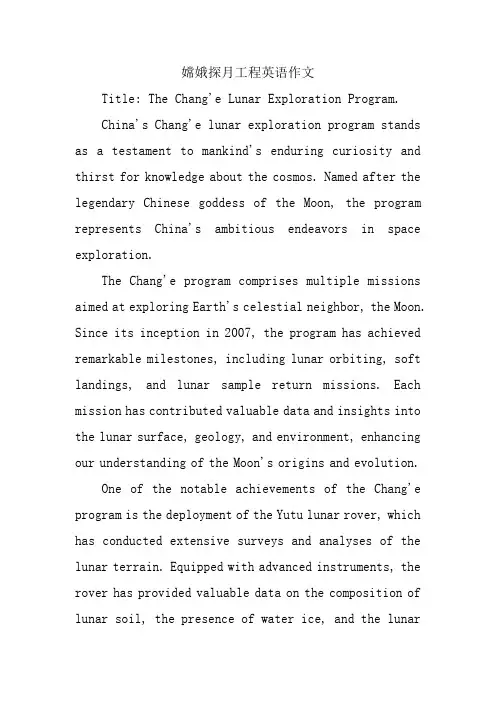 嫦娥探月工程英语作文

Title: The Chang'e Lunar Exploration Program.

China's Chang'e lunar exploration program stands as a testament to mankind's enduring curiosity and thirst for knowledge about the cosmos. Named after the legendary Chinese goddess of the Moon, the program represents China's ambitious endeavors in space exploration.

The Chang'e program comprises multiple missions aimed at exploring Earth's celestial neighbor, the Moon. Since its inception in 2007, the program has achieved remarkable milestones, including lunar orbiting, soft landings, and lunar sample return missions. Each mission has contributed valuable data and insights into the lunar surface, geology, and environment, enhancing our understanding of the Moon's origins and evolution.

One of the notable achievements of the Chang'e program is the deployment of the Yutu lunar rover, which has conducted extensive surveys and analyses of the lunar terrain. Equipped with advanced instruments, the rover has provided valuable data on the composition of lunar soil, the presence of water ice, and the lunar